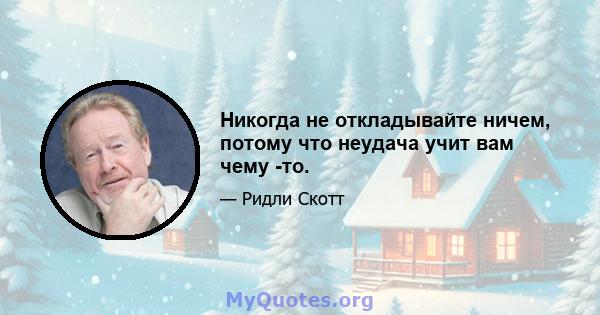 Никогда не откладывайте ничем, потому что неудача учит вам чему -то.

— Ридли Скотт

MyQuotes.org